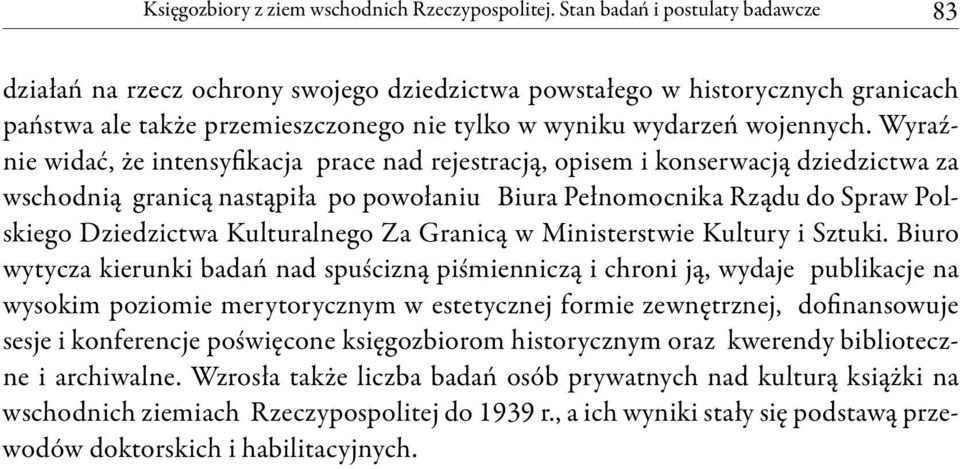 Księgozbiory z ziem wschodnich Rzeczypospolitej. Stan badań i postulaty badawcze 83

działań na rzecz ochrony swojego dziedzictwa powstałego w historycznych granicach państwa ale także przemieszczonego nie tylko w wyniku wydarzeń wojennych. Wyraźnie widać, że intensyfikacja prace nad rejestracją, opisem i konserwacją dziedzictwa za wschodnią granicą nastąpiła po powołaniu Biura Pełnomocnika Rządu do Spraw Polskiego Dziedzictwa Kulturalnego Za Granicą w Ministerstwie Kultury i Sztuki. Biuro wytycza kierunki badań nad spuścizną piśmienniczą i chroni ją, wydaje publikacje na wysokim poziomie merytorycznym w estetycznej formie zewnętrznej, dofinansowuje sesje i konferencje poświęcone księgozbiorom historycznym oraz kwerendy biblioteczne i archiwalne. Wzrosła także liczba badań osób prywatnych nad kulturą książki na wschodnich ziemiach Rzeczypospolitej do 1939 r., a ich wyniki stały się podstawą przewodów doktorskich i habilitacyjnych.